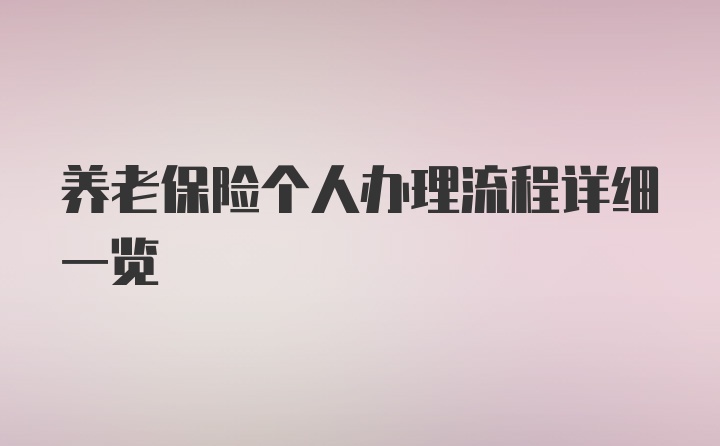 养老保险个人办理流程详细一览